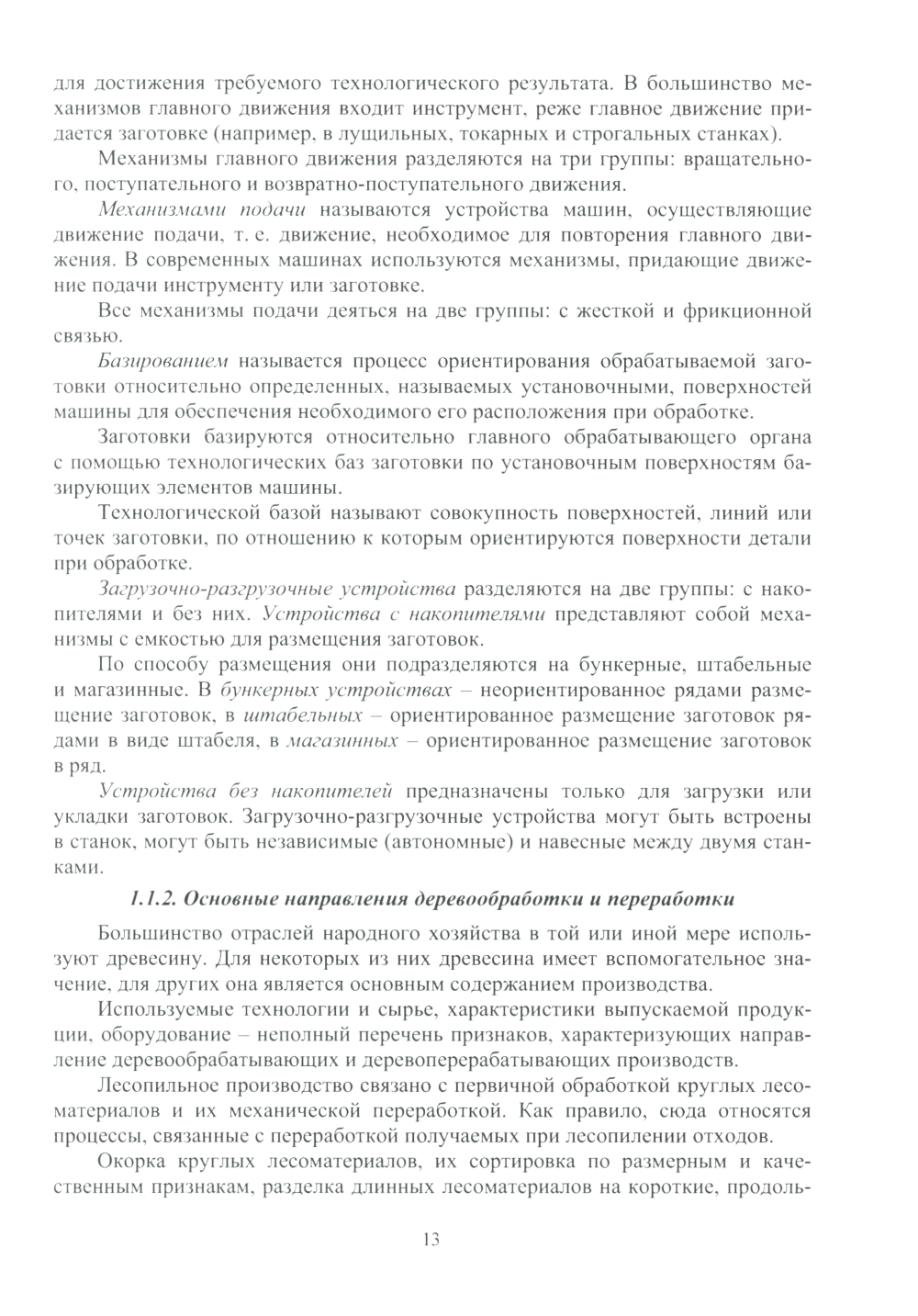 для достижения требуемого технологического результата. В большинство механизмов главного движения входит инструмент, реже главное движение придается заготовке (например, в лущильных, токарных и строгальных станках).

Механизмы главного движения разделяются на три группы: вращательного, поступательного и возвратно-поступательного движения.

Механизмами подачи называются устройства машин, осуществляющие движение подачи, т. е. движение, необходимое для повторения главного движения. В современных машинах используются механизмы, придающие движение подачи инструменту или заготовке.

Все механизмы подачи деяться на две группы: с жесткой и фрикционной связью.

Базированием называется процесс ориентирования обрабатываемой заготовки относительно определенных, называемых установочными, поверхностей машины для обеспечения необходимого его расположения при обработке.

Заготовки базируются относительно главного обрабатывающего органа с помощью технологических баз заготовки по установочным поверхностям базирующих элементов машины.

Технологической базой называют совокупность поверхностей, линий или точек заготовки, по отношению к которым ориентируются поверхности детали при обработке.

Загрузочно-разгрузочные устройства разделяются на две группы: с накопителями и без них. Устройства с накопителями представляют собой механизмы с емкостью для размещения заготовок.

По способу размещения они подразделяются на бункерные, штабельные и магазинные. В бункерных устройствах – неориентированное рядами размещение заготовок, в штабельных – ориентированное размещение заготовок рядами в виде штабеля, в магазинных – ориентированное размещение заготовок в ряд.

Устройства без накопителей предназначены только для загрузки или укладки заготовок. Загрузочно-разгрузочные устройства могут быть встроены в станок, могут быть независимые (автономные) и навесные между двумя станками.

1.1.2. Основные направления деревообработки и переработки

Большинство отраслей народного хозяйства в той или иной мере используют древесину. Для некоторых из них древесина имеет вспомогательное значение, для других она является основным содержанием производства.

Используемые технологии и сырье, характеристики выпускаемой продукции, оборудование – неполный перечень признаков, характеризующих направление деревообрабатывающих и деревоперерабатывающих производств.

Лесопильное производство связано с первичной обработкой круглых лесоматериалов и их механической переработкой. Как правило, сюда относятся процессы, связанные с переработкой получаемых при лесопилении отходов.

Окорка круглых лесоматериалов, их сортировка по размерным и качественным признакам, разделка длинных лесоматериалов на короткие, продоль-

13